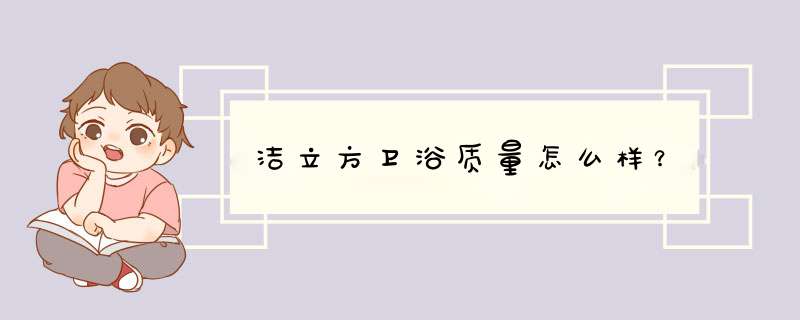 洁立方卫浴质量怎么样？